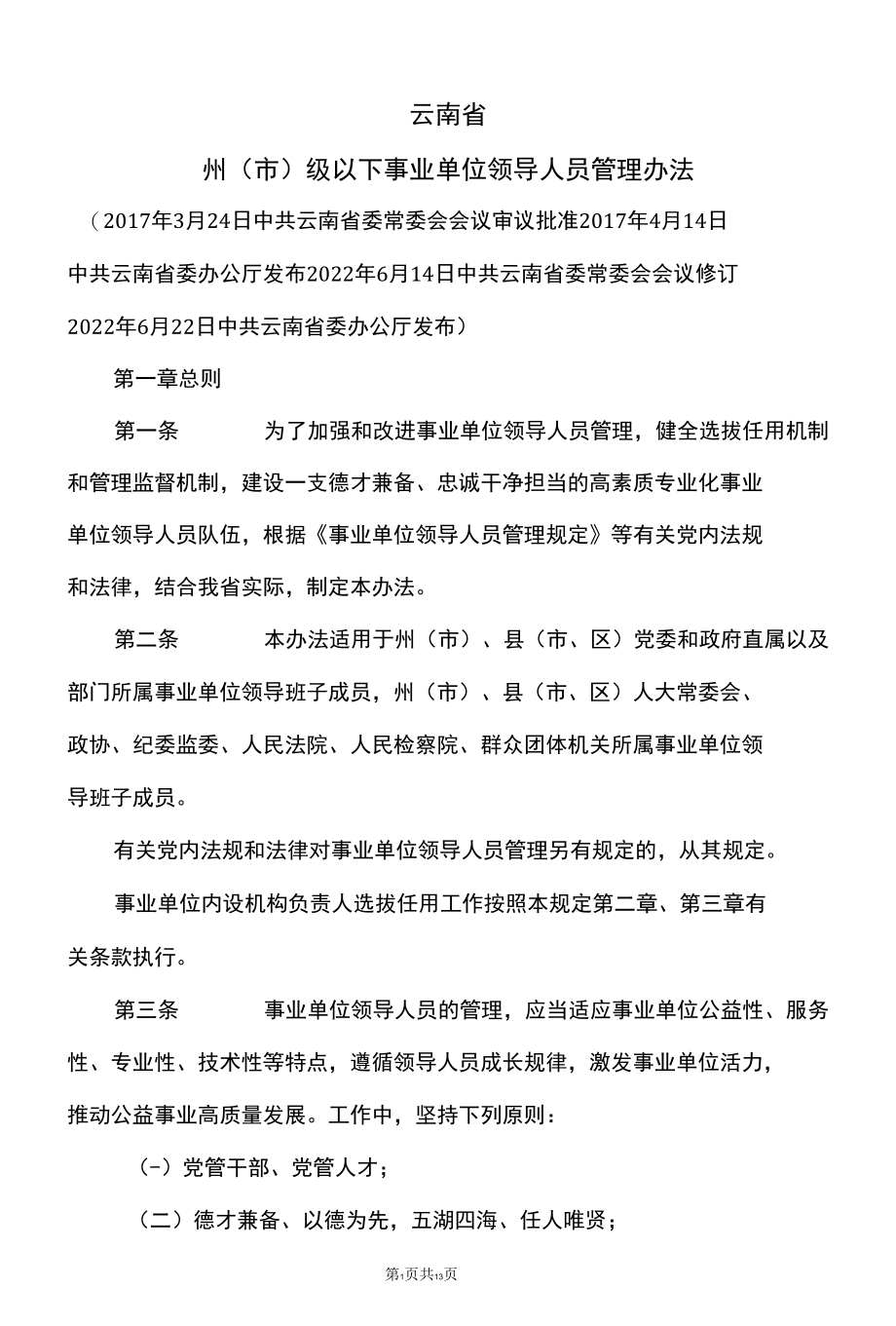 云南省

州（市）级以下事业单位领导人员管理办法

（2017年3月24日中共云南省委常委会会议审议批准2017年4月14日中共云南省委办公厅发布2022年6月14日中共云南省委常委会会议修订2022年6月22日中共云南省委办公厅发布）

第一章总则

第一条　为了加强和改进事业单位领导人员管理，健全选拔任用机制和管理监督机制，建设一支德才兼备、忠诚干净担当的高素质专业化事业单位领导人员队伍，根据《事业单位领导人员管理规定》等有关党内法规和法律，结合我省实际，制定本办法。

第二条　本办法适用于州（市）、县（市、区）党委和政府直属以及部门所属事业单位领导班子成员，州（市）、县（市、区）人大常委会、政协、纪委监委、人民法院、人民检察院、群众团体机关所属事业单位领导班子成员。

有关党内法规和法律对事业单位领导人员管理另有规定的，从其规定。

事业单位内设机构负责人选拔任用工作按照本规定第二章、第三章有关条款执行。

第三条　事业单位领导人员的管理，应当适应事业单位公益性、服务性、专业性、技术性等特点，遵循领导人员成长规律，激发事业单位活力，推动公益事业高质量发展。工作中，坚持下列原则：

(-）党管干部、党管人才；

（二）德才兼备、以德为先，五湖四海、任人唯贤；

第1页共13页